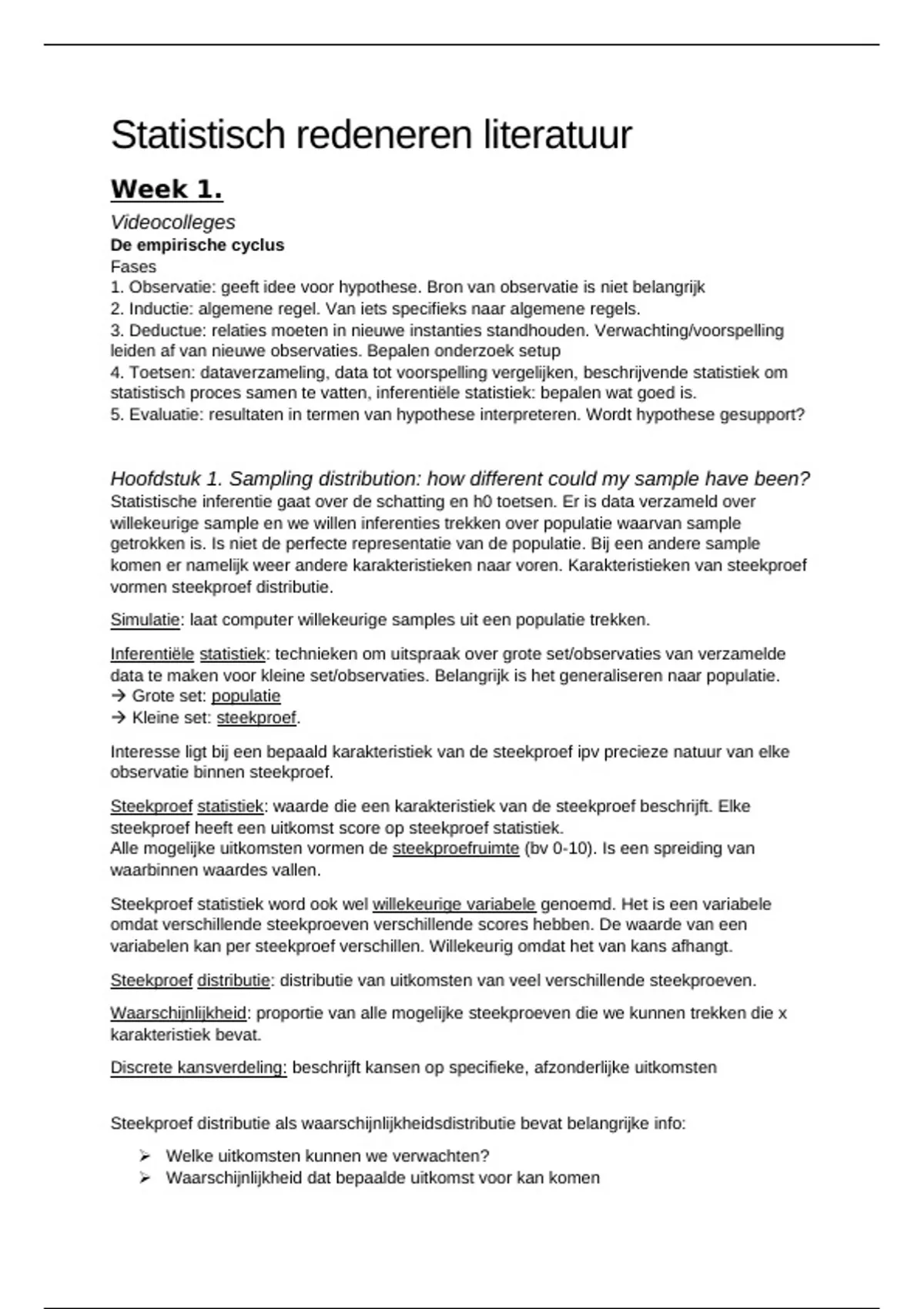 Statistisch redeneren literatuur

Week 1.

Videocolleges

De empirische cyclus

Fases
1. Observatie: geeft idee voor hypothese. Bron van observatie is niet belangrijk
2. Inductie: algemene regel. Van iets specifieks naar algemene regels.
3. Deductue: relaties moeten in nieuwe instanties standhouden. Verwachting/voorspelling leiden af van nieuwe observaties. Bepalen onderzoek setup
4. Toetsen: dataverzameling, data tot voorspelling vergelijken, beschrijvende statistiek om statistisch proces samen te vatten, inferentiële statistiek: bepalen wat goed is.
5. Evaluatie: resultaten in termen van hypothese interpreteren. Wordt hypothese gesupport?

Hoofdstuk 1. Sampling distribution: how different could my sample have been?

Statistische inferentie gaat over de schatting en h0 toetsen. Er is data verzameld over willekeurige sample en we willen inferenties trekken over populatie waarvan sample getrokken is. Is niet de perfecte representatie van de populatie. Bij een andere sample komen er namelijk weer andere karakteristieken naar voren. Karakteristieken van steekproef vormen steekproef distributie.

Simulatie: laat computer willekeurige samples uit een populatie trekken.

Inferentiële statistiek: technieken om uitspraak over grote set/observaties van verzamelde data te maken voor kleine set/observaties. Belangrijk is het generaliseren naar populatie.
→ Grote set: populatie
→ Kleine set: steekproef.

Interesse ligt bij een bepaald karakteristiek van de steekproef ipv precieze natuur van elke observatie binnen steekproef.

Steekproef statistiek: waarde die een karakteristiek van de steekproef beschrijft. Elke steekproef heeft een uitkomst score op steekproef statistiek.
Alle mogelijke uitkomsten vormen de steekproefruimte (bv 0-10). Is een spreiding van waarbinnen waardes vallen.

Steekproef statistiek word ook wel willekeurige variabele genoemd. Het is een variabele omdat verschillende steekproeven verschillende scores hebben. De waarde van een variabelen kan per steekproef verschillen. Willekeurig omdat het van kans afhangt.

Steekproef distributie: distributie van uitkomsten van veel verschillende steekproeven.

Waarschijnlijkheid: proportie van alle mogelijke steekproeven die we kunnen trekken die x karakteristiek bevat.

Discrete kansverdeling: beschrijft kansen op specifieke, afzonderlijke uitkomsten

Steekproef distributie als waarschijnlijkheidsdistributie bevat belangrijke info:

➢ Welke uitkomsten kunnen we verwachten?
➢ Waarschijnlijkheid dat bepaalde uitkomst voor kan komen